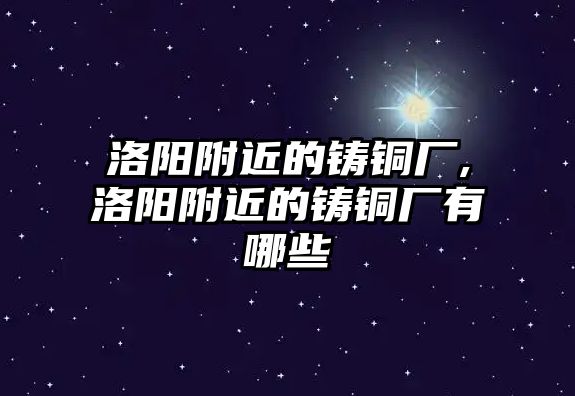 洛阳附近的铸铜厂，洛阳附近的铸铜厂有哪些